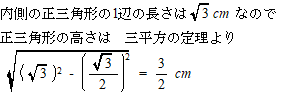 内側の正三角形の1辺の長さは $\sqrt{3}\ cm$ なので
正三角形の高さは　三平方の定理より
$\sqrt{(\sqrt{3})^2 - \left(\frac{\sqrt{3}}{2}\right)^2} = \frac{3}{2}\ cm$